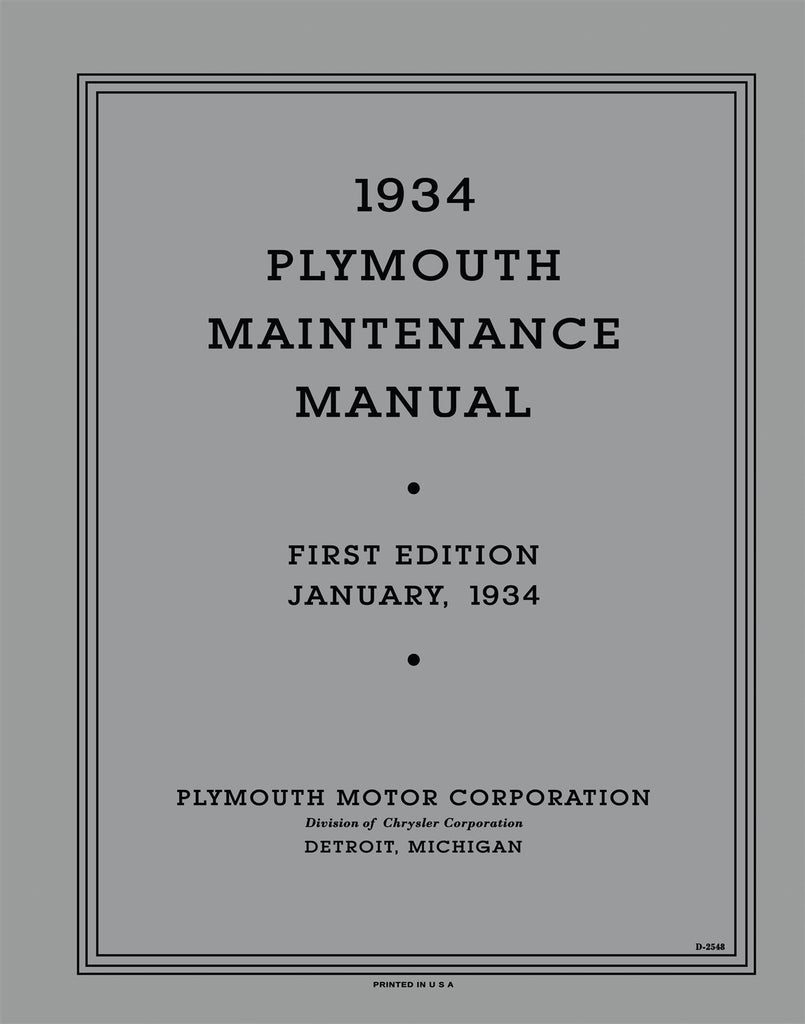 1934
PLYMOUTH
MAINTENANCE
MANUAL

•

FIRST EDITION
JANUARY, 1934

•

PLYMOUTH MOTOR CORPORATION
Division of Chrysler Corporation
DETROIT, MICHIGAN

D-2548

PRINTED IN U S A